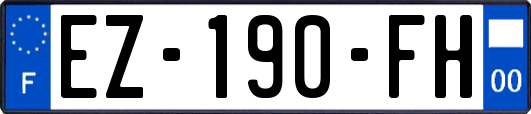 F

EZ-190-FH

00